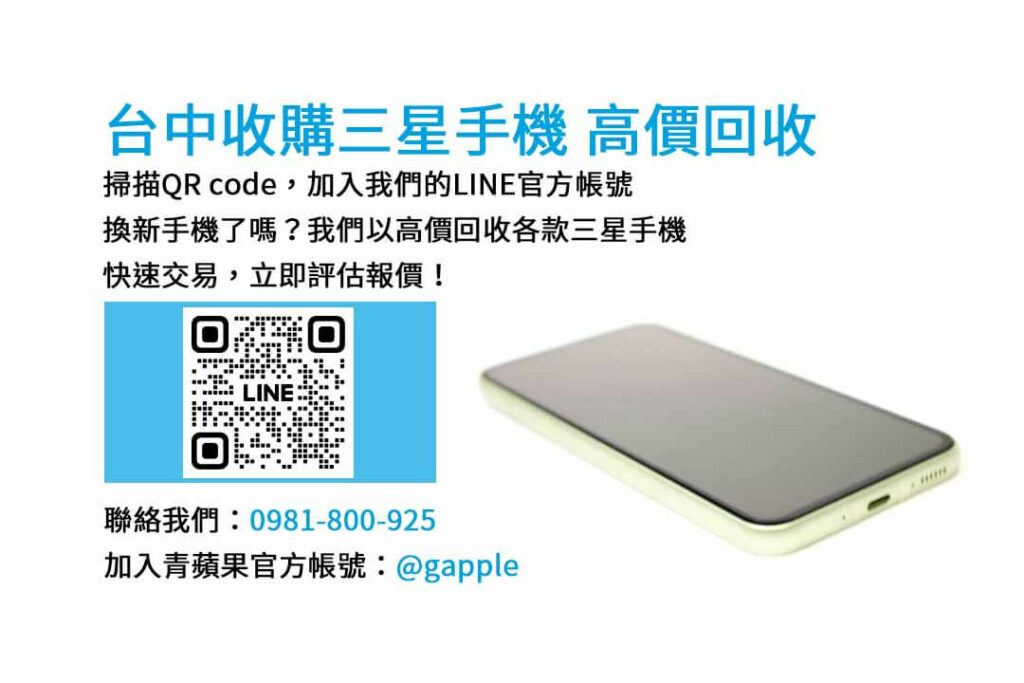 台中收購三星手機 高價回收

掃描QR code，加入我們的LINE官方帳號
換新手機了嗎？我們以高價回收各款三星手機
快速交易，立即評估報價！

LINE

聯絡我們：0981-800-925
加入青蘋果官方帳號：@gapple